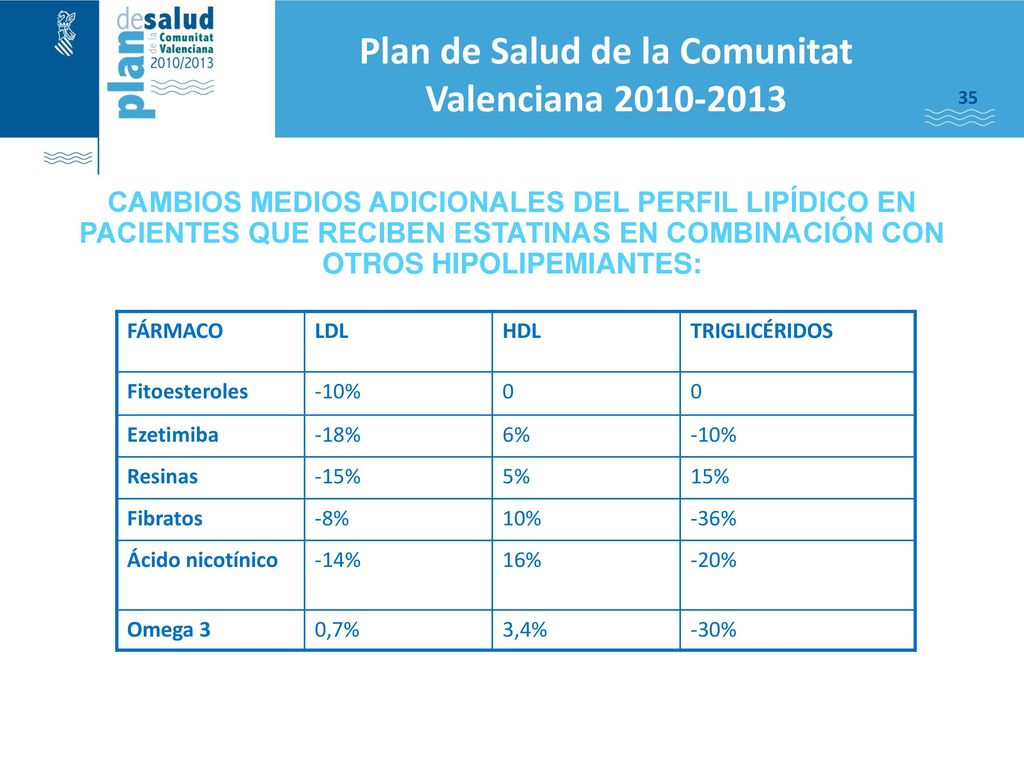 plan de salud de la Comunitat Valenciana 2010/2013

Plan de Salud de la Comunitat Valenciana 2010-2013

35

CAMBIOS MEDIOS ADICIONALES DEL PERFIL LIPÍDICO EN PACIENTES QUE RECIBEN ESTATINAS EN COMBINACIÓN CON OTROS HIPOLIPEMIANTES:

| FÁRMACO | LDL | HDL | TRIGLICÉRIDOS |
|---|---|---|---|
| Fitoesteroles | -10% | 0 | 0 |
| Ezetimiba | -18% | 6% | -10% |
| Resinas | -15% | 5% | 15% |
| Fibratos | -8% | 10% | -36% |
| Ácido nicotínico | -14% | 16% | -20% |
| Omega 3 | 0,7% | 3,4% | -30% |